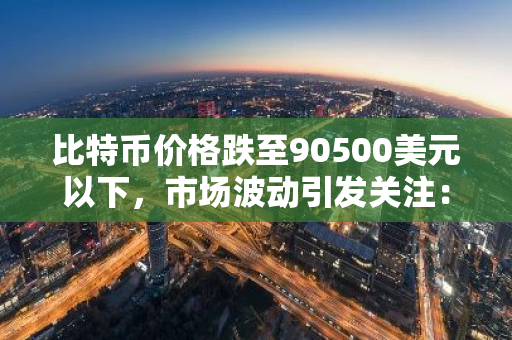 比特币价格跌至90500美元以下，市场波动引发关注：